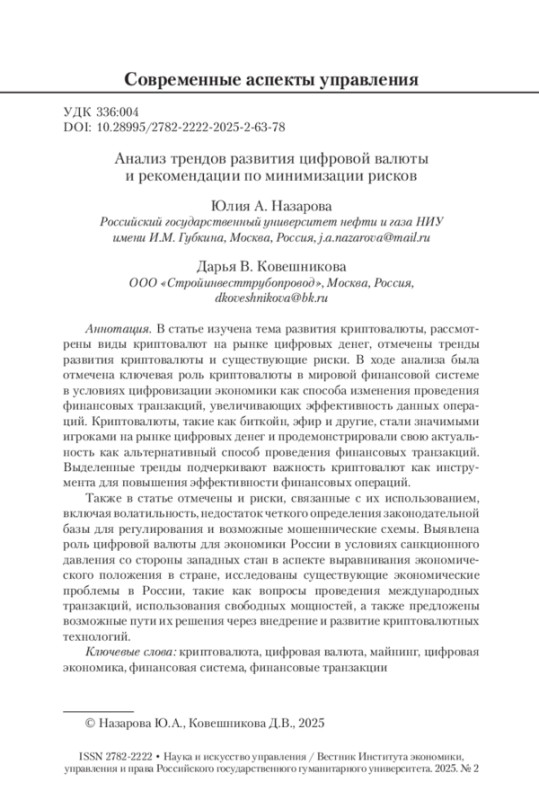 Современные аспекты управления

УДК 336:004
DOI: 10.28995/2782-2222-2025-2-63-78

Анализ трендов развития цифровой валюты и рекомендации по минимизации рисков

Юлия А. Назарова
Российский государственный университет нефти и газа НИУ имени И.М. Губкина, Москва, Россия, j.a.nazarova@mail.ru

Дарья В. Ковешникова
ООО «Стройинвесттрубопровод», Москва, Россия, dkoveshnikova@bk.ru

Аннотация. В статье изучена тема развития криптовалюты, рассмотрены виды криптовалют на рынке цифровых денег, отмечены тренды развития криптовалюты и существующие риски. В ходе анализа была отмечена ключевая роль криптовалюты в мировой финансовой системе в условиях цифровизации экономики как способа изменения проведения финансовых транзакций, увеличивающих эффективность данных операций. Криптовалюты, такие как биткойн, эфир и другие, стали значимыми игроками на рынке цифровых денег и продемонстрировали свою актуальность как альтернативный способ проведения финансовых транзакций. Выделенные тренды подчеркивают важность криптовалют как инструмента для повышения эффективности финансовых операций.

Также в статье отмечены и риски, связанные с их использованием, включая волатильность, недостаток четкого определения законодательной базы для регулирования и возможные мошеннические схемы. Выявлена роль цифровой валюты для экономики России в условиях санкционного давления со стороны западных стан в аспекте выравнивания экономического положения в стране, исследованы существующие экономические проблемы в России, такие как вопросы проведения международных транзакций, использования свободных мощностей, а также предложены возможные пути их решения через внедрение и развитие криптовалютных технологий.

Ключевые слова: криптовалюта, цифровая валюта, майнинг, цифровая экономика, финансовая система, финансовые транзакции

© Назарова Ю.А., Ковешникова Д.В., 2025

ISSN 2782-2222 • Наука и искусство управления / Вестник Института экономики, управления и права Российского государственного гуманитарного университета. 2025. № 2